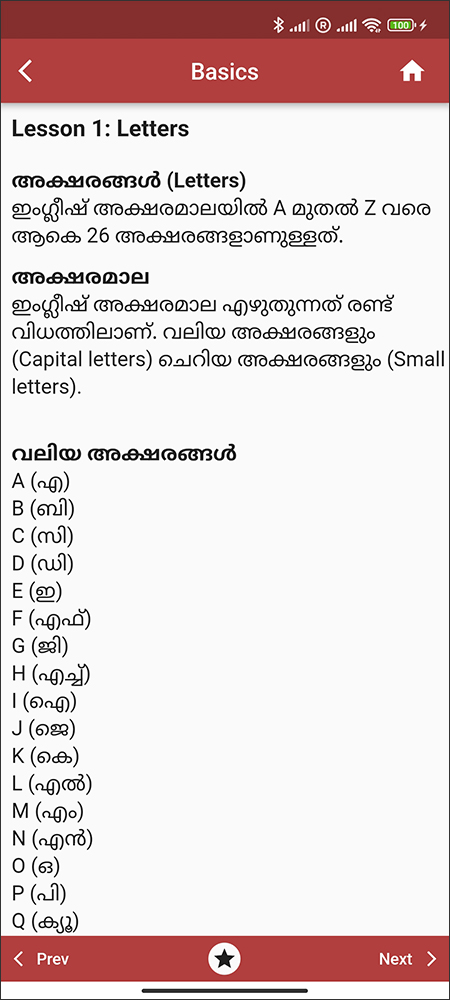 100

Basics

Lesson 1: Letters

അക്ഷരങ്ങൾ (Letters)
ഇംഗ്ലീഷ് അക്ഷരമാലയിൽ A മുതൽ Z വരെ ആകെ 26 അക്ഷരങ്ങളാണുള്ളത്.

അക്ഷരമാല
ഇംഗ്ലീഷ് അക്ഷരമാല എഴുതുന്നത് രണ്ട് വിധത്തിലാണ്. വലിയ അക്ഷരങ്ങളും (Capital letters) ചെറിയ അക്ഷരങ്ങളും (Small letters).

വലിയ അക്ഷരങ്ങൾ
A (എ)
B (ബി)
C (സി)
D (ഡി)
E (ഇ)
F (എഫ്)
G (ജി)
H (എച്ച്)
I (ഐ)
J (ജെ)
K (കെ)
L (എൽ)
M (എം)
N (എൻ)
O (ഒ)
P (പി)
Q (ക്യൂ)

Prev
Next